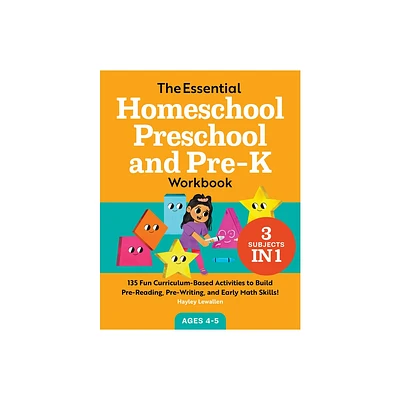 The Essential
Homeschool Preschool and Pre-K
Workbook

3 SUBJECTS IN 1

135 Fun Curriculum-Based Activities to Build Pre-Reading, Pre-Writing, and Early Math Skills!

Hayley Lewallen

AGES 4-5